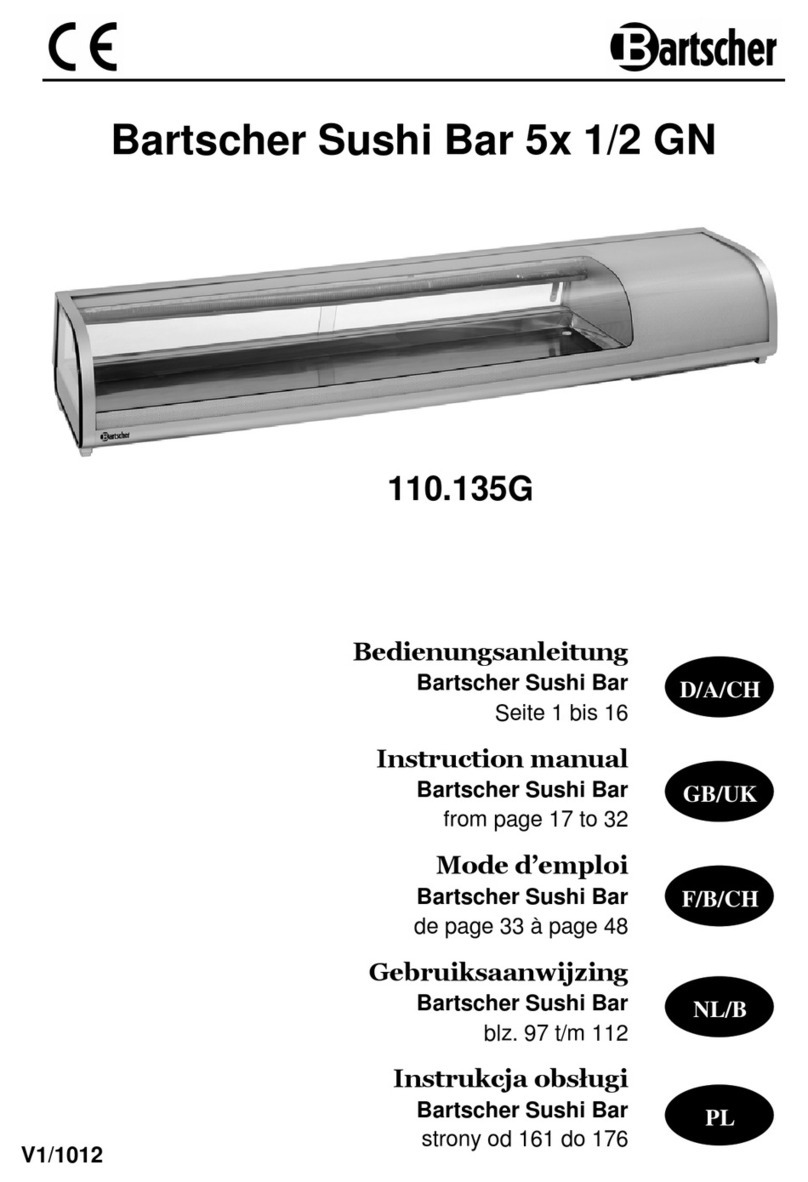 CE

Bartscher

Bartscher Sushi Bar 5x 1/2 GN

Bartscher

110.135G

Bedienungsanleitung
Bartscher Sushi Bar
Seite 1 bis 16

D/A/CH

Instruction manual
Bartscher Sushi Bar
from page 17 to 32

GB/UK

Mode d'emploi
Bartscher Sushi Bar
de page 33 à page 48

F/B/CH

Gebruiksaanwijzing
Bartscher Sushi Bar
blz. 97 t/m 112

NL/B

Instrukcja obsługi
Bartscher Sushi Bar
strony od 161 do 176

PL

V1/1012